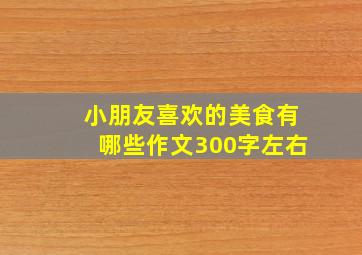 小朋友喜欢的美食有哪些作文300字左右